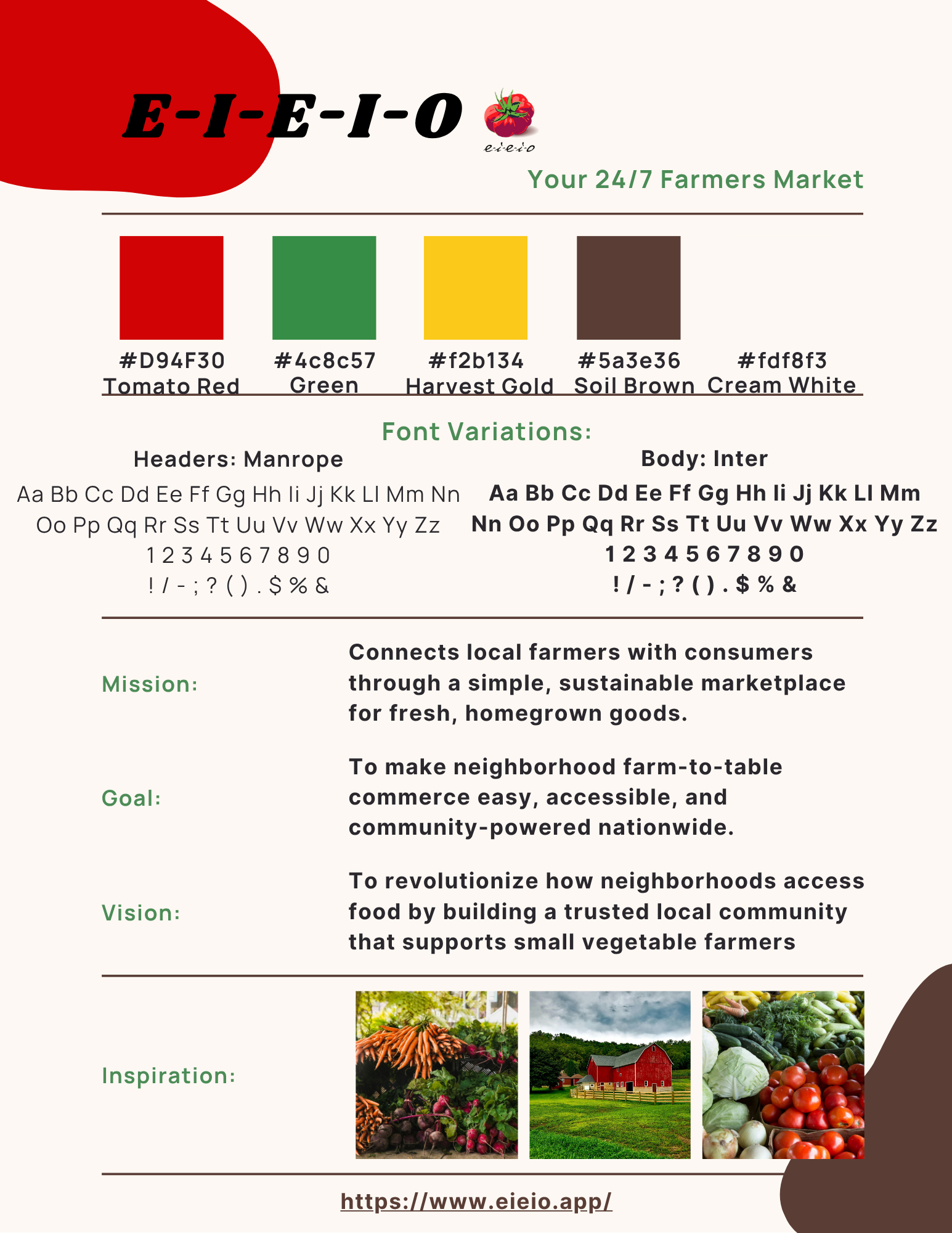 E-I-E-I-O

e-i-e-i-o

Your 24/7 Farmers Market

#D94F30
Tomato Red

#4c8c57
Green

#f2b134
Harvest Gold

#5a3e36
Soil Brown

#fdf8f3
Cream White

Font Variations:

Headers: Manrope

Aa Bb Cc Dd Ee Ff Gg Hh Ii Jj Kk Ll Mm Nn Oo Pp Qq Rr Ss Tt Uu Vv Ww Xx Yy Zz
1 2 3 4 5 6 7 8 9 0
! / - ; ? ( ) . $ % &

Body: Inter

Aa Bb Cc Dd Ee Ff Gg Hh Ii Jj Kk Ll Mm Nn Oo Pp Qq Rr Ss Tt Uu Vv Ww Xx Yy Zz
1 2 3 4 5 6 7 8 9 0
! / - ; ? ( ) . $ % &

Mission:

Connects local farmers with consumers through a simple, sustainable marketplace for fresh, homegrown goods.

Goal:

To make neighborhood farm-to-table commerce easy, accessible, and community-powered nationwide.

Vision:

To revolutionize how neighborhoods access food by building a trusted local community that supports small vegetable farmers

Inspiration:

https://www.eieio.app/